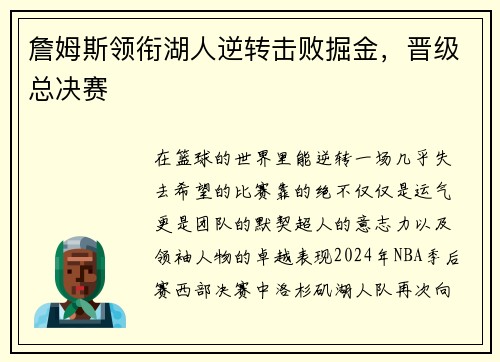 詹姆斯领衔湖人逆转击败掘金，晋级总决赛

在篮球的世界里能逆转一场几乎失去希望的比赛靠的绝不仅仅是运气更是团队的默契超人的意志力以及领袖人物的卓越表现2024年NBA季后赛西部决赛中洛杉矶湖人队再次向